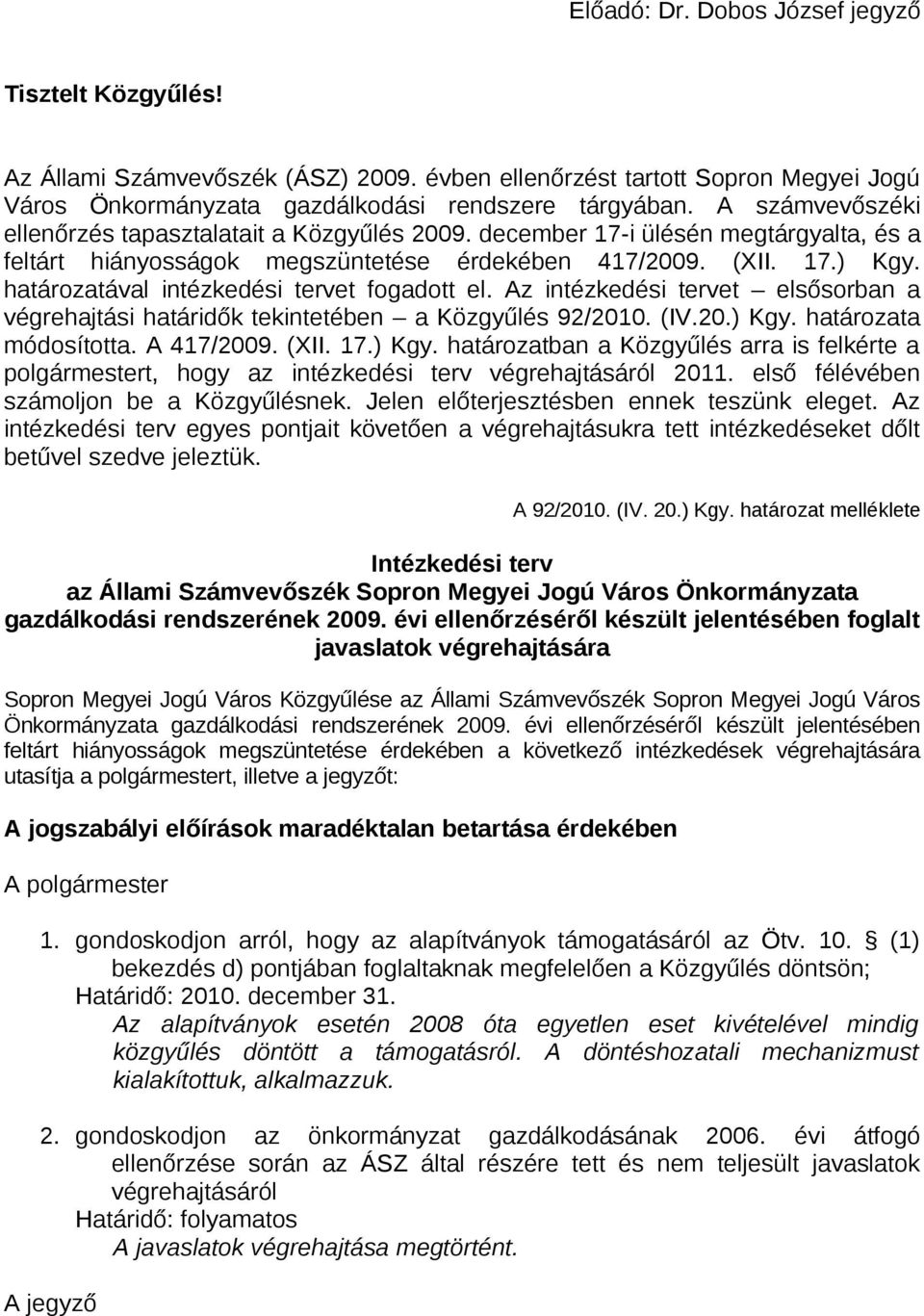 Előadó: Dr. Dobos József jegyző

Tisztelt Közgyűlés!

Az Állami Számvevőszék (ÁSZ) 2009. évben ellenőrzést tartott Sopron Megyei Jogú Város Önkormányzata gazdálkodási rendszere tárgyában. A számvevőszéki ellenőrzés tapasztalatait a Közgyűlés 2009. december 17-i ülésén megtárgyalta, és a feltárt hiányosságok megszüntetése érdekében 417/2009. (XII. 17.) Kgy. határozatával intézkedési tervet fogadott el. Az intézkedési tervet – elsősorban a végrehajtási határidők tekintetében – a Közgyűlés 92/2010. (IV.20.) Kgy. határozata módosította. A 417/2009. (XII. 17.) Kgy. határozatban a Közgyűlés arra is felkérte a polgármestert, hogy az intézkedési terv végrehajtásáról 2011. első félévében számoljon be a Közgyűlésnek. Jelen előterjesztésben ennek teszünk eleget. Az intézkedési terv egyes pontjait követően a végrehajtásukra tett intézkedéseket dőlt betűvel szedve jeleztük.

A 92/2010. (IV. 20.) Kgy. határozat melléklete

Intézkedési terv
az Állami Számvevőszék Sopron Megyei Jogú Város Önkormányzata gazdálkodási rendszerének 2009. évi ellenőrzéséről készült jelentésében foglalt javaslatok végrehajtására

Sopron Megyei Jogú Város Közgyűlése az Állami Számvevőszék Sopron Megyei Jogú Város Önkormányzata gazdálkodási rendszerének 2009. évi ellenőrzéséről készült jelentésében feltárt hiányosságok megszüntetése érdekében a következő intézkedések végrehajtására utasítja a polgármestert, illetve a jegyzőt:

A jogszabályi előírások maradéktalan betartása érdekében

A polgármester

1. gondoskodjon arról, hogy az alapítványok támogatásáról az Ötv. 10. § (1) bekezdés d) pontjában foglaltaknak megfelelően a Közgyűlés döntsön;
Határidő: 2010. december 31.
Az alapítványok esetén 2008 óta egyetlen eset kivételével mindig közgyűlés döntött a támogatásról. A döntéshozatali mechanizmust kialakítottuk, alkalmazzuk.

2. gondoskodjon az önkormányzat gazdálkodásának 2006. évi átfogó ellenőrzése során az ÁSZ által részére tett és nem teljesült javaslatok végrehajtásáról
Határidő: folyamatos
A javaslatok végrehajtása megtörtént.

A jegyző